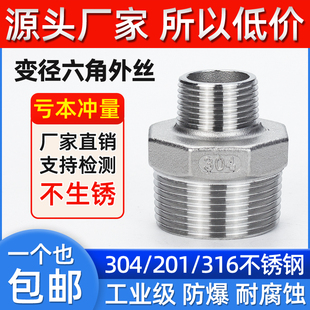 源头厂家 所以低价

变径六角外丝

亏本冲量

厂家直销
支持检测
不生锈

304

一个也
包邮

304/201/316不锈钢
工业级 防爆 耐腐蚀